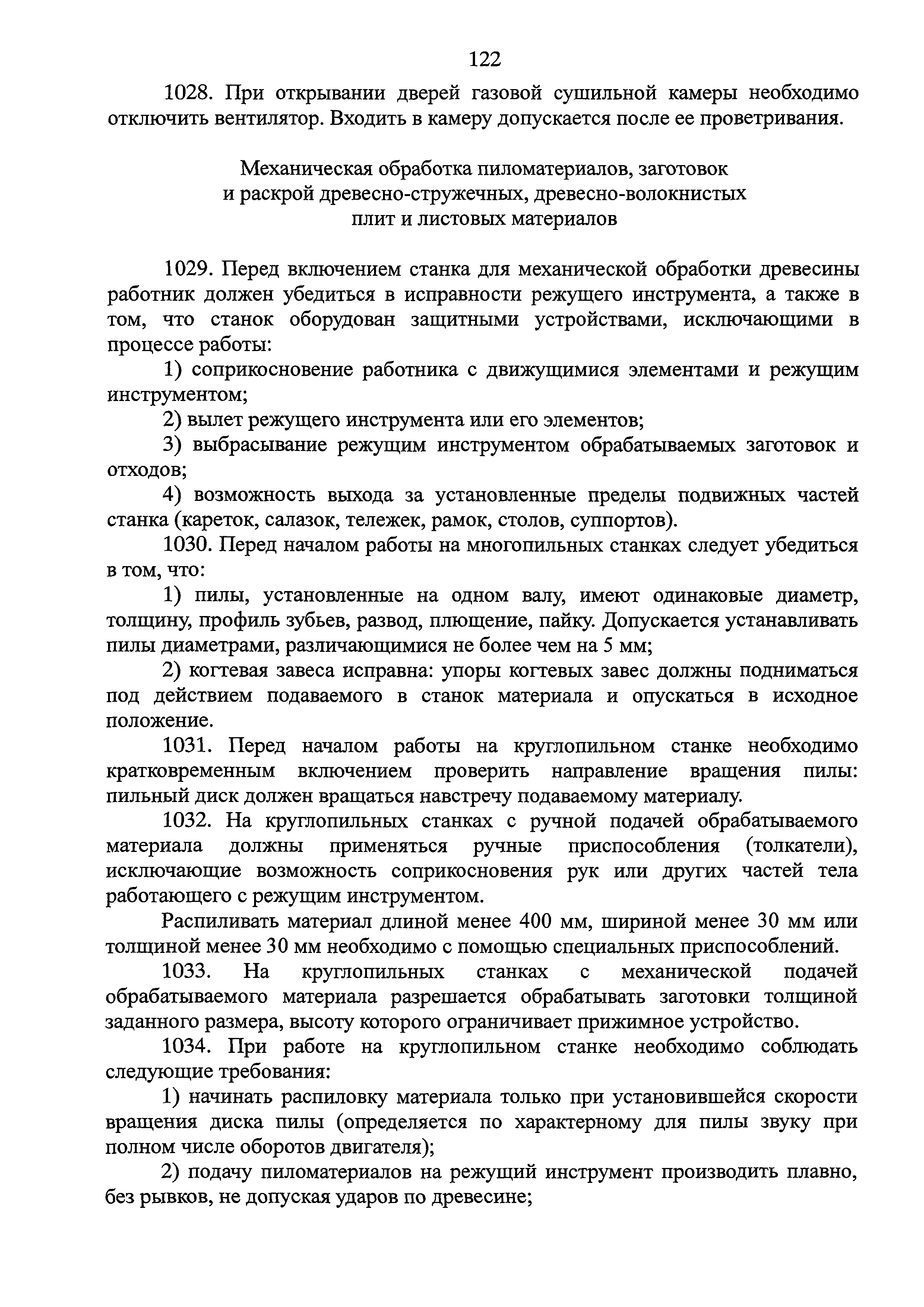 122

1028. При открывании дверей газовой сушильной камеры необходимо отключить вентилятор. Входить в камеру допускается после ее проветривания.

Механическая обработка пиломатериалов, заготовок и раскрой древесно-стружечных, древесно-волокнистых плит и листовых материалов

1029. Перед включением станка для механической обработки древесины работник должен убедиться в исправности режущего инструмента, а также в том, что станок оборудован защитными устройствами, исключающими в процессе работы:

1) соприкосновение работника с движущимися элементами и режущим инструментом;

2) вылет режущего инструмента или его элементов;

3) выбрасывание режущим инструментом обрабатываемых заготовок и отходов;

4) возможность выхода за установленные пределы подвижных частей станка (кареток, салазок, тележек, рамок, столов, суппортов).

1030. Перед началом работы на многопильных станках следует убедиться в том, что:

1) пилы, установленные на одном валу, имеют одинаковые диаметр, толщину, профиль зубьев, развод, плющение, пайку. Допускается устанавливать пилы диаметрами, различающимися не более чем на 5 мм;

2) когтевая завеса исправна: упоры когтевых завес должны подниматься под действием подаваемого в станок материала и опускаться в исходное положение.

1031. Перед началом работы на круглопильном станке необходимо кратковременным включением проверить направление вращения пилы: пильный диск должен вращаться навстречу подаваемому материалу.

1032. На круглопильных станках с ручной подачей обрабатываемого материала должны применяться ручные приспособления (толкатели), исключающие возможность соприкосновения рук или других частей тела работающего с режущим инструментом.

Распиливать материал длиной менее 400 мм, шириной менее 30 мм или толщиной менее 30 мм необходимо с помощью специальных приспособлений.

1033. На круглопильных станках с механической подачей обрабатываемого материала разрешается обрабатывать заготовки толщиной заданного размера, высоту которого ограничивает прижимное устройство.

1034. При работе на круглопильном станке необходимо соблюдать следующие требования:

1) начинать распиловку материала только при установившейся скорости вращения диска пилы (определяется по характерному для пилы звуку при полном числе оборотов двигателя);

2) подачу пиломатериалов на режущий инструмент производить плавно, без рывков, не допуская ударов по древесине;